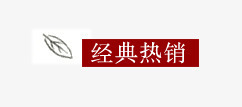 经典热销